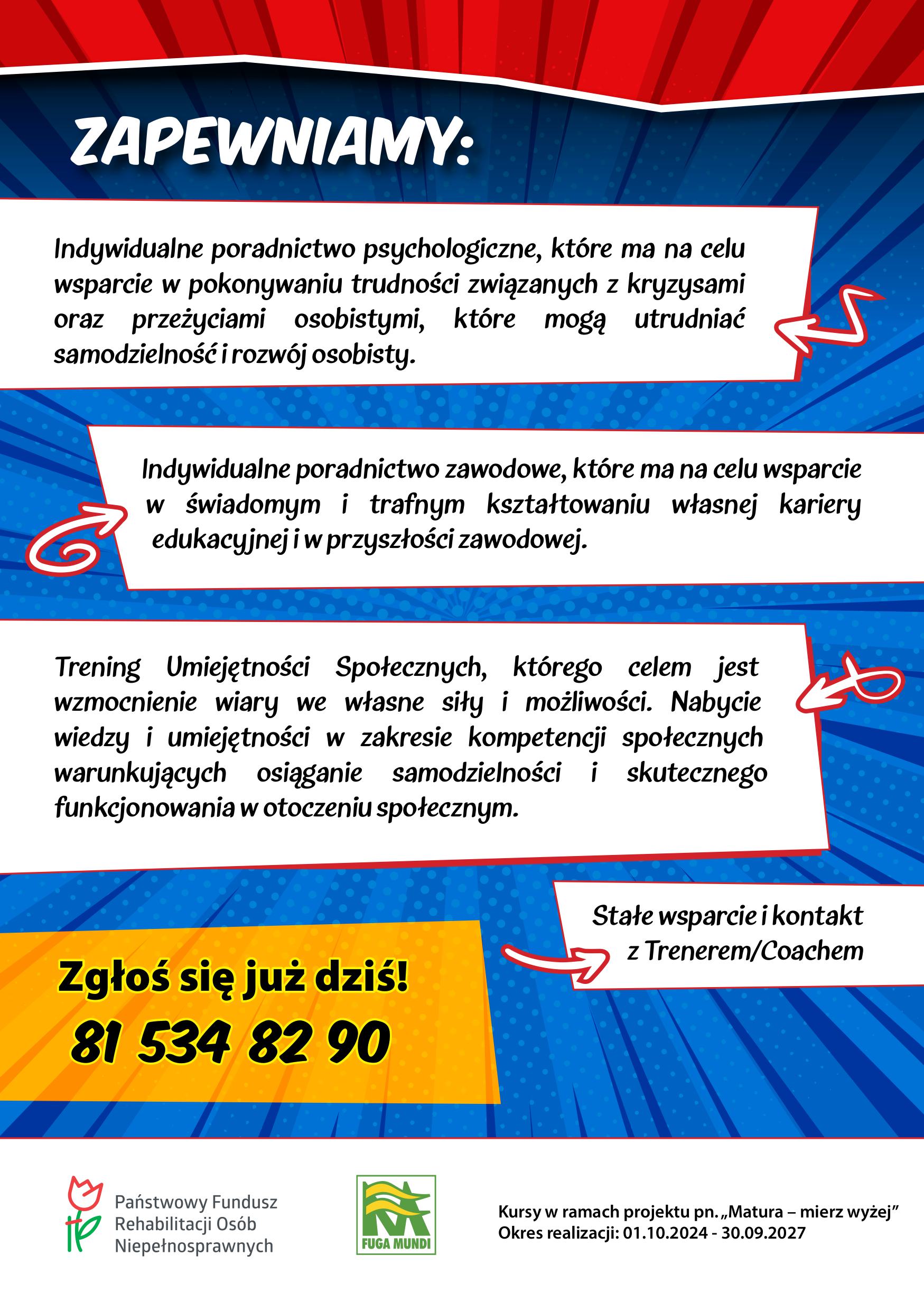 ZAPEWNIAMY:

Indywidualne poradnictwo psychologiczne, które ma na celu wsparcie w pokonywaniu trudności związanych z kryzysami oraz przeżyciami osobistymi, które mogą utrudniać samodzielność i rozwój osobisty.

Indywidualne poradnictwo zawodowe, które ma na celu wsparcie w świadomym i trafnym kształtowaniu własnej kariery edukacyjnej i w przyszłości zawodowej.

Trening Umiejętności Społecznych, którego celem jest wzmocnienie wiary we własne siły i możliwości. Nabycie wiedzy i umiejętności w zakresie kompetencji społecznych warunkujących osiąganie samodzielności i skutecznego funkcjonowania w otoczeniu społecznym.

Stałe wsparcie i kontakt z Trenerem/Coachem

Zgłoś się już dziś!
81 534 82 90

Państwowy Fundusz Rehabilitacji Osób Niepełnosprawnych

FUGA MUNDI

Kursy w ramach projektu pn. „Matura – mierz wyżej”
Okres realizacji: 01.10.2024 - 30.09.2027